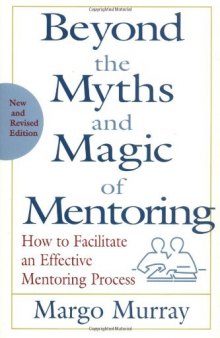 Beyond the Myths and Magic of Mentoring

New and Revised Edition

How to Facilitate an Effective Mentoring Process

Margo Murray